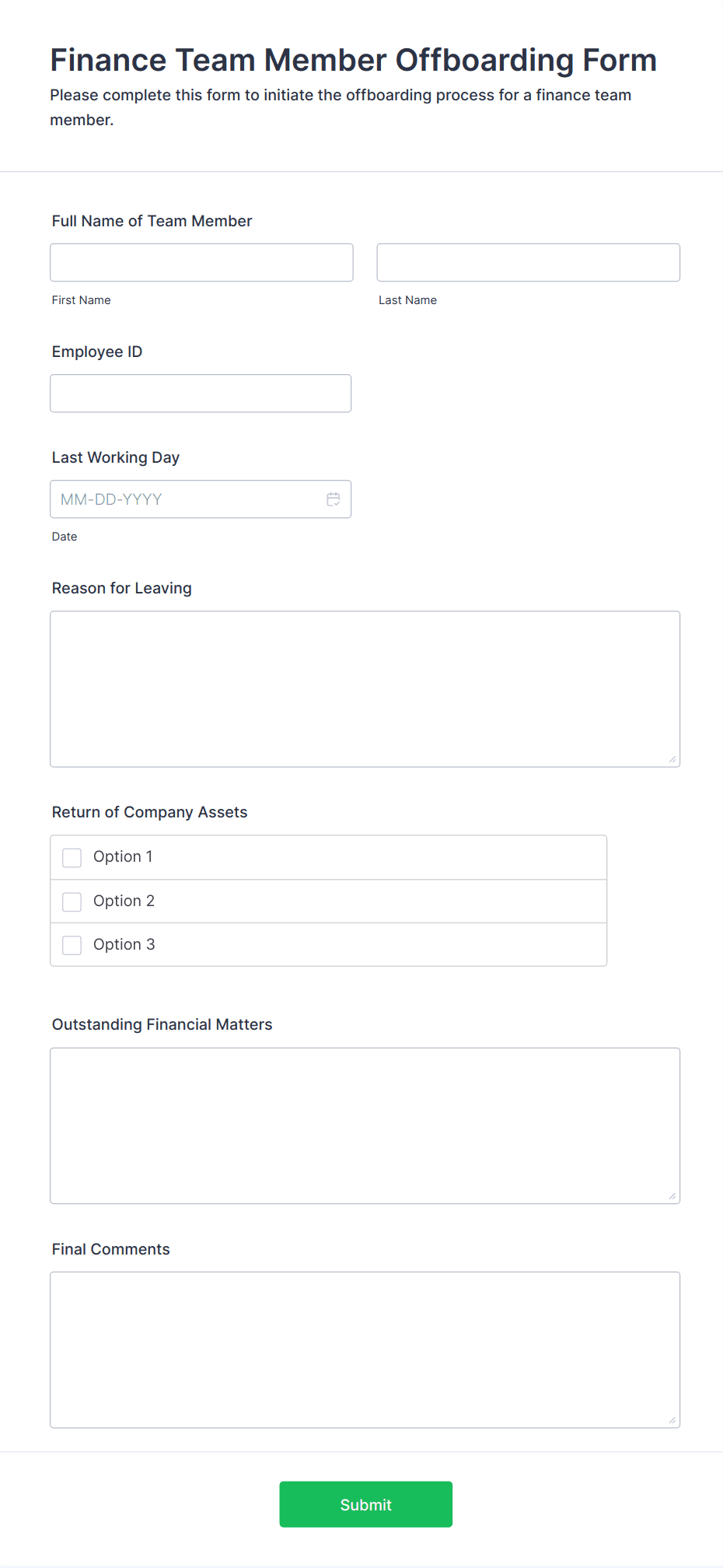 Finance Team Member Offboarding Form

Please complete this form to initiate the offboarding process for a finance team member.

Full Name of Team Member

First Name

Last Name

Employee ID

Last Working Day

MM-DD-YYYY

Date

Reason for Leaving

Return of Company Assets

Option 1

Option 2

Option 3

Outstanding Financial Matters

Final Comments

Submit